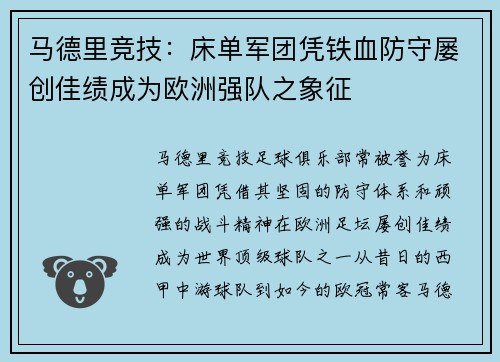 马德里竞技：床单军团凭铁血防守屡创佳绩成为欧洲强队之象征

马德里竞技足球俱乐部常被誉为床单军团凭借其坚固的防守体系和顽强的战斗精神在欧洲足坛屡创佳绩成为世界顶级球队之一从昔日的西甲中游球队到如今的欧冠常客马德